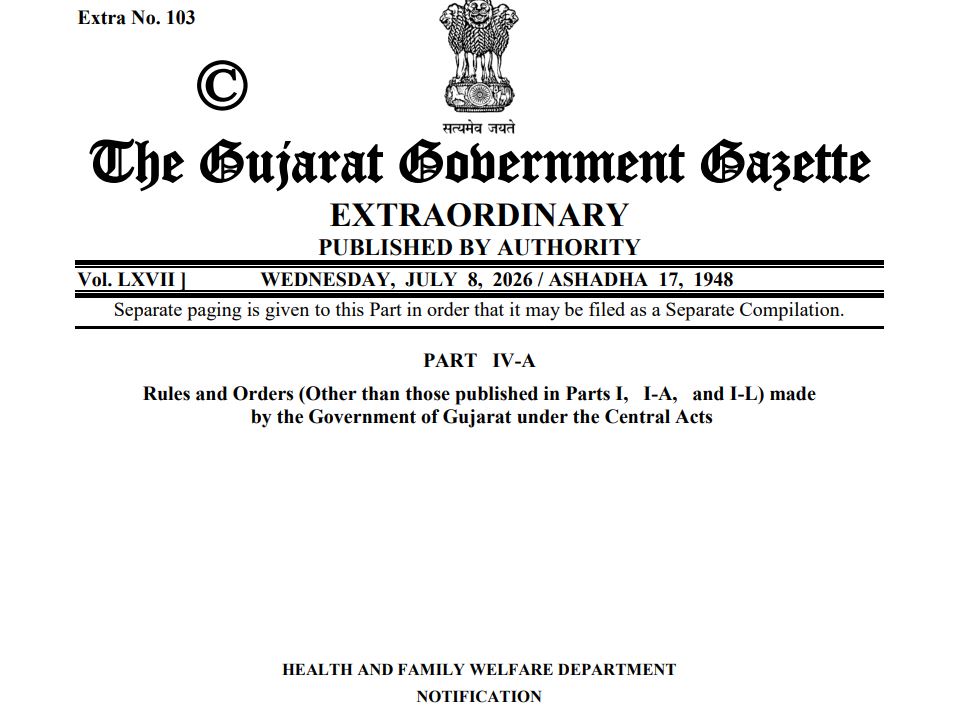 Extra No. 103

©

सत्यमेव जयते

The Gujarat Government Gazette

EXTRAORDINARY

PUBLISHED BY AUTHORITY

Vol. LXVII ] WEDNESDAY, JULY 8, 2026 / ASHADHA 17, 1948

Separate paging is given to this Part in order that it may be filed as a Separate Compilation.

PART IV-A

Rules and Orders (Other than those published in Parts I, I-A, and I-L) made by the Government of Gujarat under the Central Acts

HEALTH AND FAMILY WELFARE DEPARTMENT

NOTIFICATION